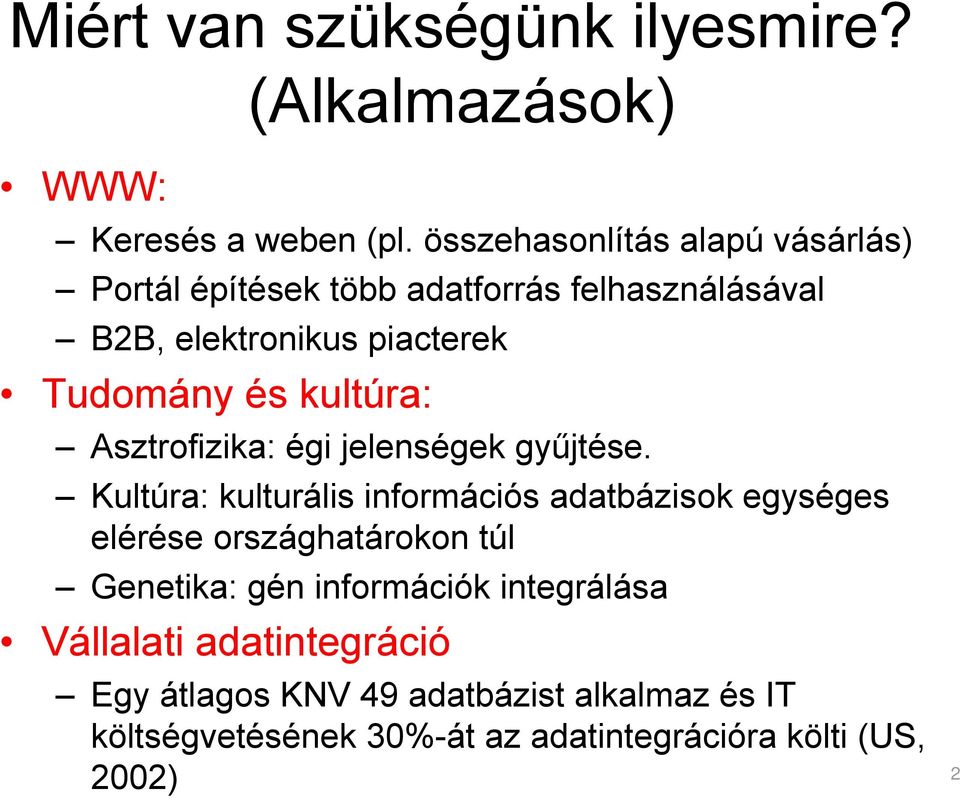 Miért van szükségünk ilyesmire? (Alkalmazások)

• WWW:
– Keresés a weben (pl. összehasonlítás alapú vásárlás)
– Portál építések több adatforrás felhasználásával
– B2B, elektronikus piacterek
• Tudomány és kultúra:
– Asztrofizika: égi jelenségek gyűjtése.
– Kultúra: kulturális információs adatbázisok egységes elérése országhatárokon túl
– Genetika: gén információk integrálása
• Vállalati adatintegráció
– Egy átlagos KNV 49 adatbázist alkalmaz és IT költségvetésének 30%-át az adatintegrációra költi (US, 2002)

2